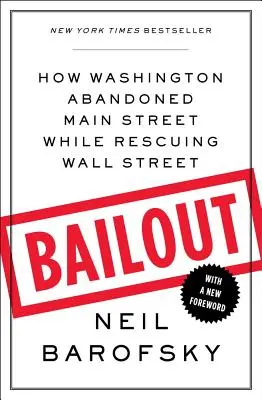 NEW YORK TIMES BESTSELLER

HOW WASHINGTON ABANDONED MAIN STREET WHILE RESCUING WALL STREET

BAILOUT

WITH A NEW FOREWORD

NEIL BAROFSKY